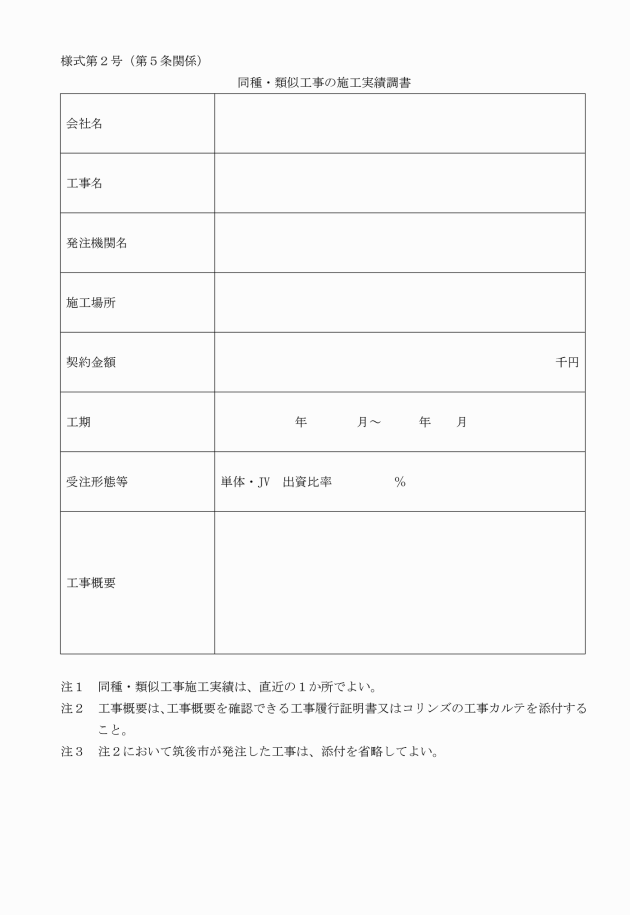 様式第２号（第５条関係）

同種・類似工事の施工実績調書

| 会社名 | |
|---|---|
| 工事名 | |
| 発注機関名 | |
| 施工場所 | |
| 契約金額 | 千円 |
| 工期 | 年　月～　年　月 |
| 受注形態等 | 単体・JV　出資比率　％ |
| 工事概要 | |

注１　同種・類似工事施工実績は、直近の１か所でよい。
注２　工事概要は、工事概要を確認できる工事履行証明書又はコリンズの工事カルテを添付すること。
注３　注２において筑後市が発注した工事は、添付を省略してよい。